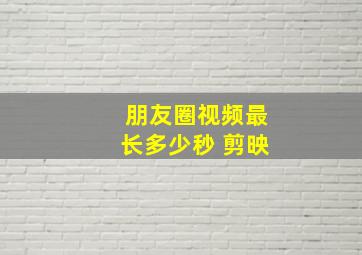 朋友圈视频最长多少秒 剪映